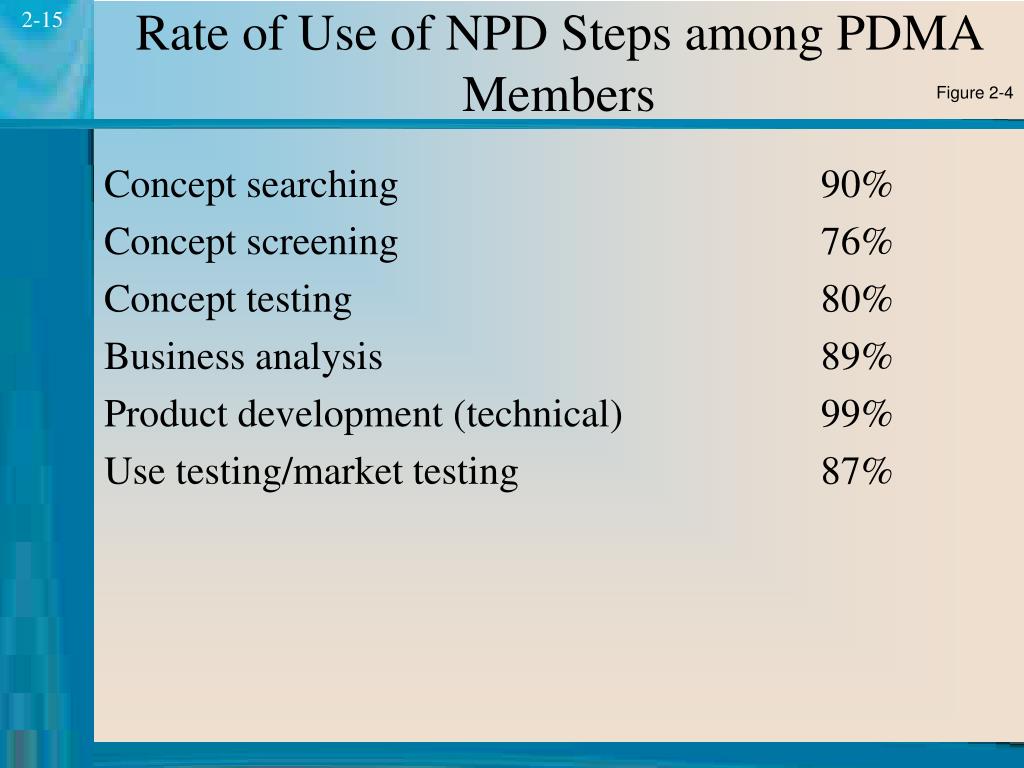 2-15

Rate of Use of NPD Steps among PDMA Members

Figure 2-4

| | |
|---|---|
| Concept searching | 90% |
| Concept screening | 76% |
| Concept testing | 80% |
| Business analysis | 89% |
| Product development (technical) | 99% |
| Use testing/market testing | 87% |